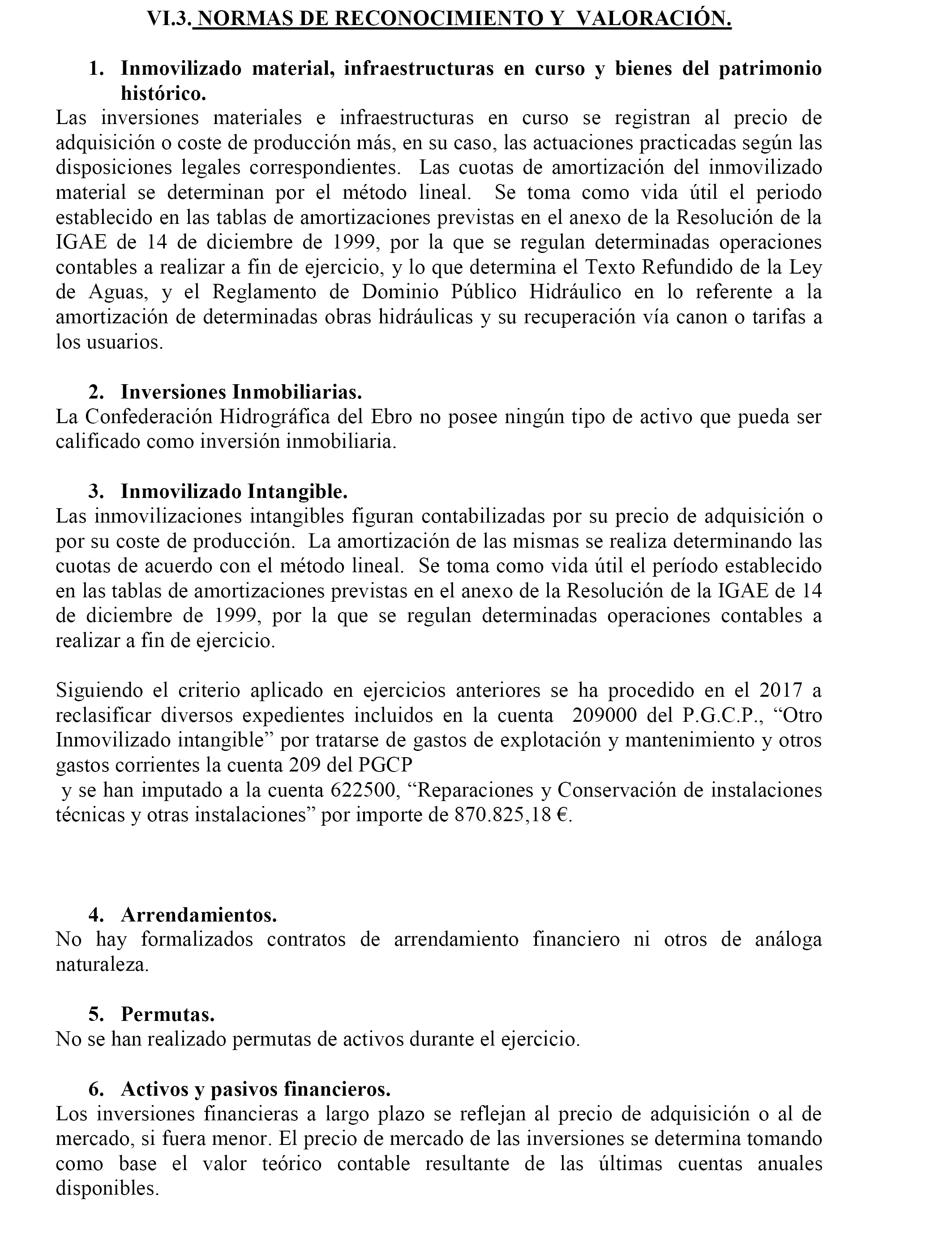 VI.3. NORMAS DE RECONOCIMIENTO Y VALORACIÓN.

1. Inmovilizado material, infraestructuras en curso y bienes del patrimonio histórico.
Las inversiones materiales e infraestructuras en curso se registran al precio de adquisición o coste de producción más, en su caso, las actuaciones practicadas según las disposiciones legales correspondientes. Las cuotas de amortización del inmovilizado material se determinan por el método lineal. Se toma como vida útil el periodo establecido en las tablas de amortizaciones previstas en el anexo de la Resolución de la IGAE de 14 de diciembre de 1999, por la que se regulan determinadas operaciones contables a realizar a fin de ejercicio, y lo que determina el Texto Refundido de la Ley de Aguas, y el Reglamento de Dominio Público Hidráulico en lo referente a la amortización de determinadas obras hidráulicas y su recuperación vía canon o tarifas a los usuarios.

2. Inversiones Inmobiliarias.
La Confederación Hidrográfica del Ebro no posee ningún tipo de activo que pueda ser calificado como inversión inmobiliaria.

3. Inmovilizado Intangible.
Las inmovilizaciones intangibles figuran contabilizadas por su precio de adquisición o por su coste de producción. La amortización de las mismas se realiza determinando las cuotas de acuerdo con el método lineal. Se toma como vida útil el período establecido en las tablas de amortizaciones previstas en el anexo de la Resolución de la IGAE de 14 de diciembre de 1999, por la que se regulan determinadas operaciones contables a realizar a fin de ejercicio.

Siguiendo el criterio aplicado en ejercicios anteriores se ha procedido en el 2017 a reclasificar diversos expedientes incluidos en la cuenta 209000 del P.G.C.P., “Otro Inmovilizado intangible” por tratarse de gastos de explotación y mantenimiento y otros gastos corrientes la cuenta 209 del PGCP
y se han imputado a la cuenta 622500, “Reparaciones y Conservación de instalaciones técnicas y otras instalaciones” por importe de 870.825,18 €.

4. Arrendamientos.
No hay formalizados contratos de arrendamiento financiero ni otros de análoga naturaleza.

5. Permutas.
No se han realizado permutas de activos durante el ejercicio.

6. Activos y pasivos financieros.
Los inversiones financieras a largo plazo se reflejan al precio de adquisición o al de mercado, si fuera menor. El precio de mercado de las inversiones se determina tomando como base el valor teórico contable resultante de las últimas cuentas anuales disponibles.